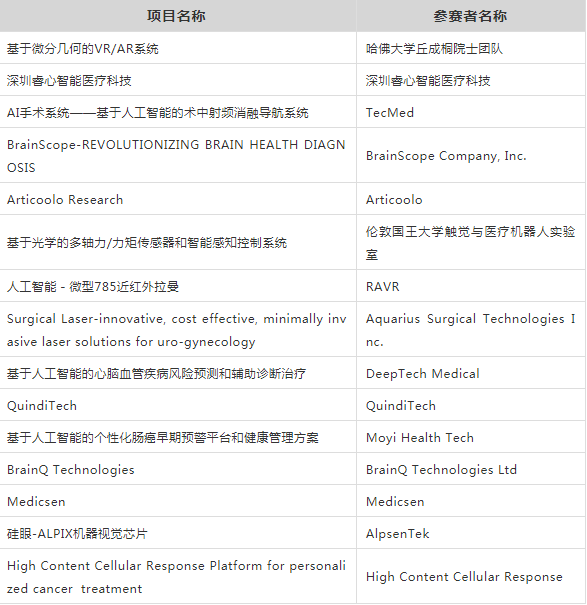 | 项目名称 | 参赛者名称 |
|---|---|
| 基于微分几何的VR/AR系统 | 哈佛大学丘成桐院士团队 |
| 深圳睿心智能医疗科技 | 深圳睿心智能医疗科技 |
| AI手术系统——基于人工智能的术中射频消融导航系统 | TecMed |
| BrainScope-REVOLUTIONIZING BRAIN HEALTH DIAGNOSIS | BrainScope Company, Inc. |
| Articoolo Research | Articoolo |
| 基于光学的多轴力/力矩传感器和智能感知控制系统 | 伦敦国王大学触觉与医疗机器人实验室 |
| 人工智能 - 微型785近红外拉曼 | RAVR |
| Surgical Laser-innovative, cost effective, minimally invasive laser solutions for uro-gynecology | Aquarius Surgical Technologies Inc. |
| 基于人工智能的心脑血管疾病风险预测和辅助诊断治疗 | DeepTech Medical |
| QuindiTech | QuindiTech |
| 基于人工智能的个性化肠癌早期预警平台和健康管理方案 | Moyi Health Tech |
| BrainQ Technologies | BrainQ Technologies Ltd |
| Medicsen | Medicsen |
| 硅眼-ALPIX机器视觉芯片 | AlpsenTek |
| High Content Cellular Response Platform for personalized cancer treatment | High Content Cellular Response |